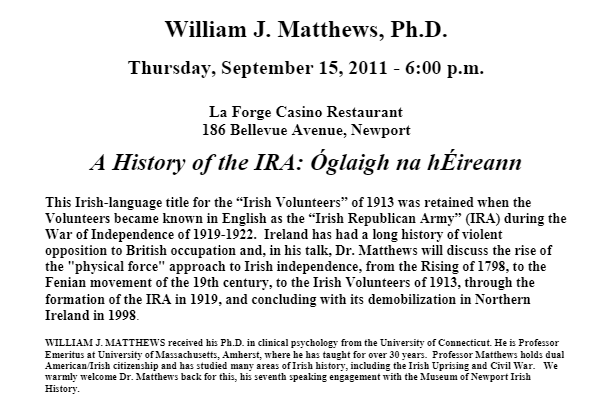 William J. Matthews, Ph.D.

Thursday, September 15, 2011 - 6:00 p.m.

La Forge Casino Restaurant
186 Bellevue Avenue, Newport

A History of the IRA: Óglaigh na hÉireann

This Irish-language title for the "Irish Volunteers" of 1913 was retained when the Volunteers became known in English as the "Irish Republican Army" (IRA) during the War of Independence of 1919-1922. Ireland has had a long history of violent opposition to British occupation and, in his talk, Dr. Matthews will discuss the rise of the "physical force" approach to Irish independence, from the Rising of 1798, to the Fenian movement of the 19th century, to the Irish Volunteers of 1913, through the formation of the IRA in 1919, and concluding with its demobilization in Northern Ireland in 1998.

WILLIAM J. MATTHEWS received his Ph.D. in clinical psychology from the University of Connecticut. He is Professor Emeritus at University of Massachusetts, Amherst, where he has taught for over 30 years. Professor Matthews holds dual American/Irish citizenship and has studied many areas of Irish history, including the Irish Uprising and Civil War. We warmly welcome Dr. Matthews back for this, his seventh speaking engagement with the Museum of Newport Irish History.